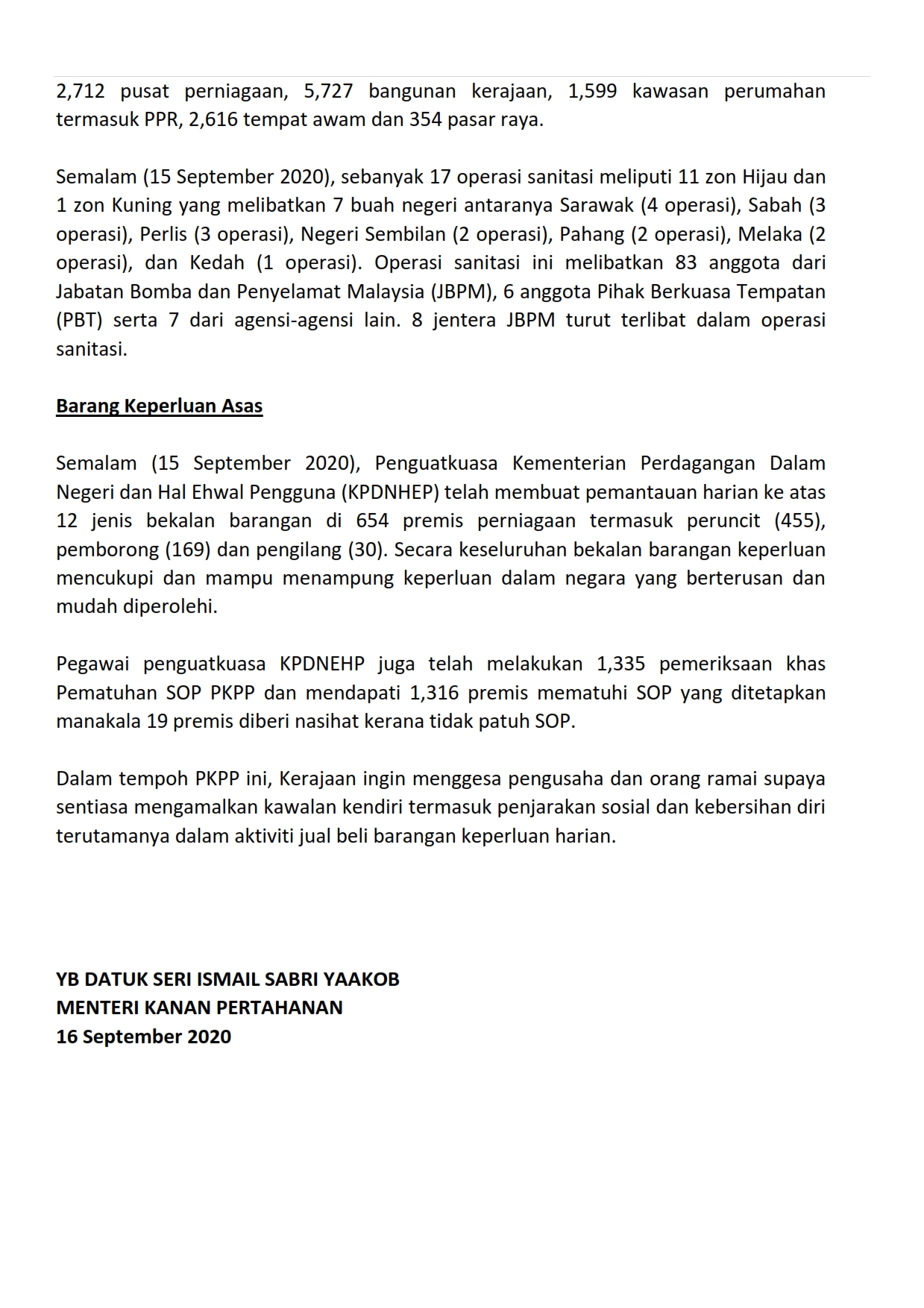 2,712 pusat perniagaan, 5,727 bangunan kerajaan, 1,599 kawasan perumahan termasuk PPR, 2,616 tempat awam dan 354 pasar raya.

Semalam (15 September 2020), sebanyak 17 operasi sanitasi meliputi 11 zon Hijau dan 1 zon Kuning yang melibatkan 7 buah negeri antaranya Sarawak (4 operasi), Sabah (3 operasi), Perlis (3 operasi), Negeri Sembilan (2 operasi), Pahang (2 operasi), Melaka (2 operasi), dan Kedah (1 operasi). Operasi sanitasi ini melibatkan 83 anggota dari Jabatan Bomba dan Penyelamat Malaysia (JBPM), 6 anggota Pihak Berkuasa Tempatan (PBT) serta 7 dari agensi-agensi lain. 8 jentera JBPM turut terlibat dalam operasi sanitasi.

Barang Keperluan Asas

Semalam (15 September 2020), Penguatkuasa Kementerian Perdagangan Dalam Negeri dan Hal Ehwal Pengguna (KPDNHEP) telah membuat pemantauan harian ke atas 12 jenis bekalan barangan di 654 premis perniagaan termasuk peruncit (455), pemborong (169) dan pengilang (30). Secara keseluruhan bekalan barangan keperluan mencukupi dan mampu menampung keperluan dalam negara yang berterusan dan mudah diperolehi.

Pegawai penguatkuasa KPDNEHP juga telah melakukan 1,335 pemeriksaan khas Pematuhan SOP PKPP dan mendapati 1,316 premis mematuhi SOP yang ditetapkan manakala 19 premis diberi nasihat kerana tidak patuh SOP.

Dalam tempoh PKPP ini, Kerajaan ingin menggesa pengusaha dan orang ramai supaya sentiasa mengamalkan kawalan kendiri termasuk penjarakan sosial dan kebersihan diri terutamanya dalam aktiviti jual beli barangan keperluan harian.

YB DATUK SERI ISMAIL SABRI YAAKOB
MENTERI KANAN PERTAHANAN
16 September 2020